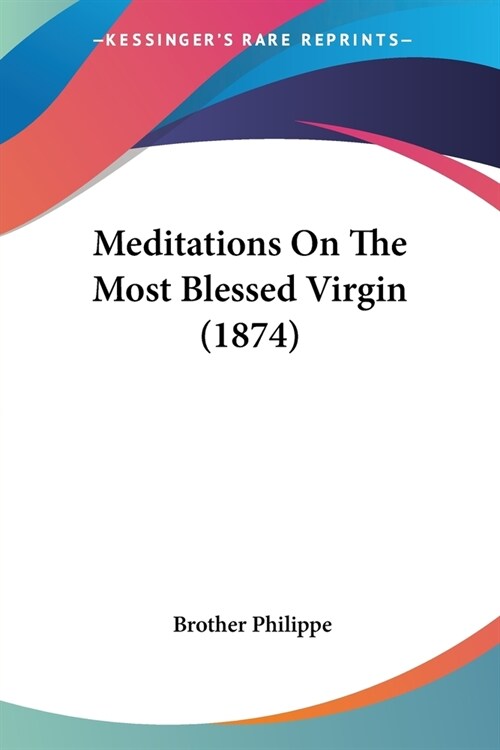 —KESSINGER'S RARE REPRINTS—

Meditations On The Most Blessed Virgin (1874)

Brother Philippe